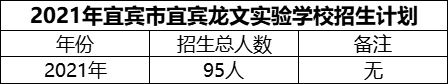 2021年宜宾市宜宾龙文实验学校招生计划

| 年份 | 招生总人数 | 备注 |
|---|---|---|
| 2021年 | 95人 | 无 |